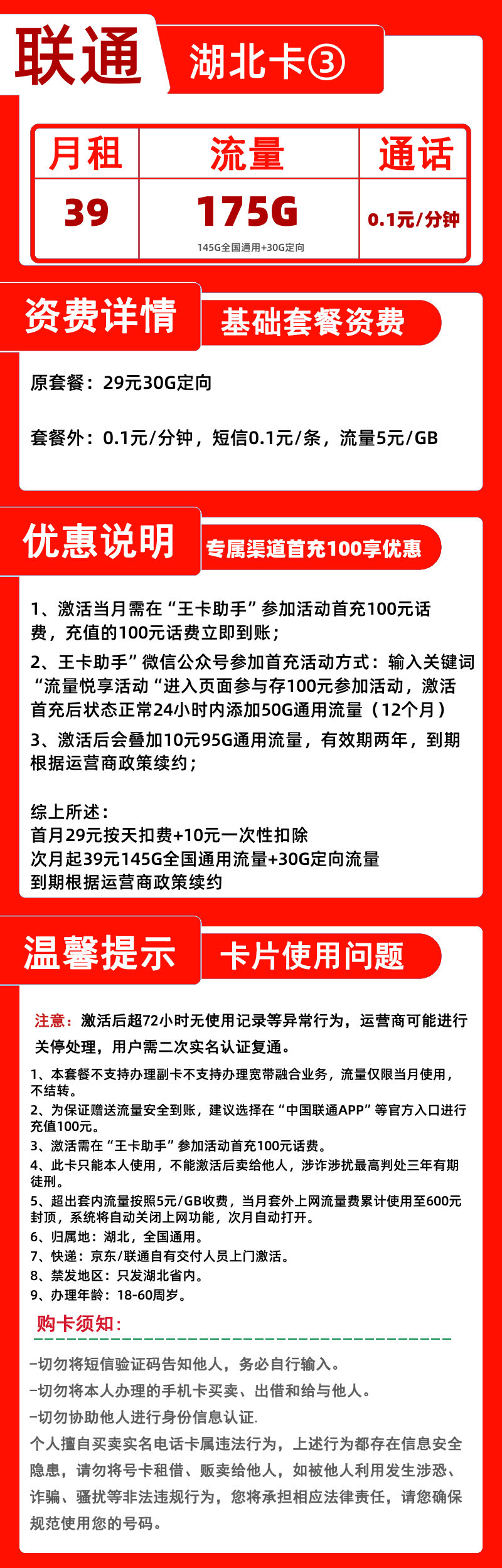 联通

湖北卡③

| 月租 | 流量 | 通话 |
|---|---|---|
| 39 | 175G 145G全国通用+30G定向 | 0.1元/分钟 |

资费详情

基础套餐资费

原套餐：29元30G定向

套餐外：0.1元/分钟，短信0.1元/条，流量5元/GB

优惠说明

专属渠道首充100享优惠

1、激活当月需在“王卡助手”参加活动首充100元话费，充值的100元话费立即到账；

2、王卡助手”微信公众号参加首充活动方式：输入关键词“流量悦享活动“进入页面参与存100元参加活动，激活首充后状态正常24小时内添加50G通用流量（12个月）

3、激活后会叠加10元95G通用流量，有效期两年，到期根据运营商政策续约；

综上所述：
首月29元按天扣费+10元一次性扣除
次月起39元145G全国通用流量+30G定向流量
到期根据运营商政策续约

温馨提示

卡片使用问题

注意：激活后超72小时无使用记录等异常行为，运营商可能进行关停处理，用户需二次实名认证复通。

1、本套餐不支持办理副卡不支持办理宽带融合业务，流量仅限当月使用，不结转。

2、为保证赠送流量安全到账，建议选择在“中国联通APP”等官方入口进行充值100元。

3、激活需在“王卡助手”参加活动首充100元话费。

4、此卡只能本人使用，不能激活后卖给他人，涉诈涉扰最高判处三年有期徒刑。

5、超出套内流量按照5元/GB收费，当月套外上网流量费累计使用至600元封顶，系统将自动关闭上网功能，次月自动打开。

6、归属地：湖北，全国通用。

7、快递：京东/联通自有交付人员上门激活。

8、禁发地区：只发湖北省内。

9、办理年龄：18-60周岁。

购卡须知：

-切勿将短信验证码告知他人，务必自行输入。

-切勿将本人办理的手机卡买卖、出借和给与他人。

-切勿协助他人进行身份信息认证.

个人擅自买卖实名电话卡属违法行为，上述行为都存在信息安全隐患，请勿将号卡租借、贩卖给他人，如被他人利用发生涉恐、诈骗、骚扰等非法违规行为，您将承担相应法律责任，请您确保规范使用您的号码。